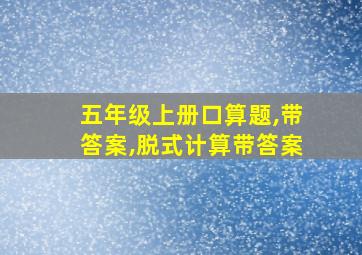 五年级上册口算题,带答案,脱式计算带答案